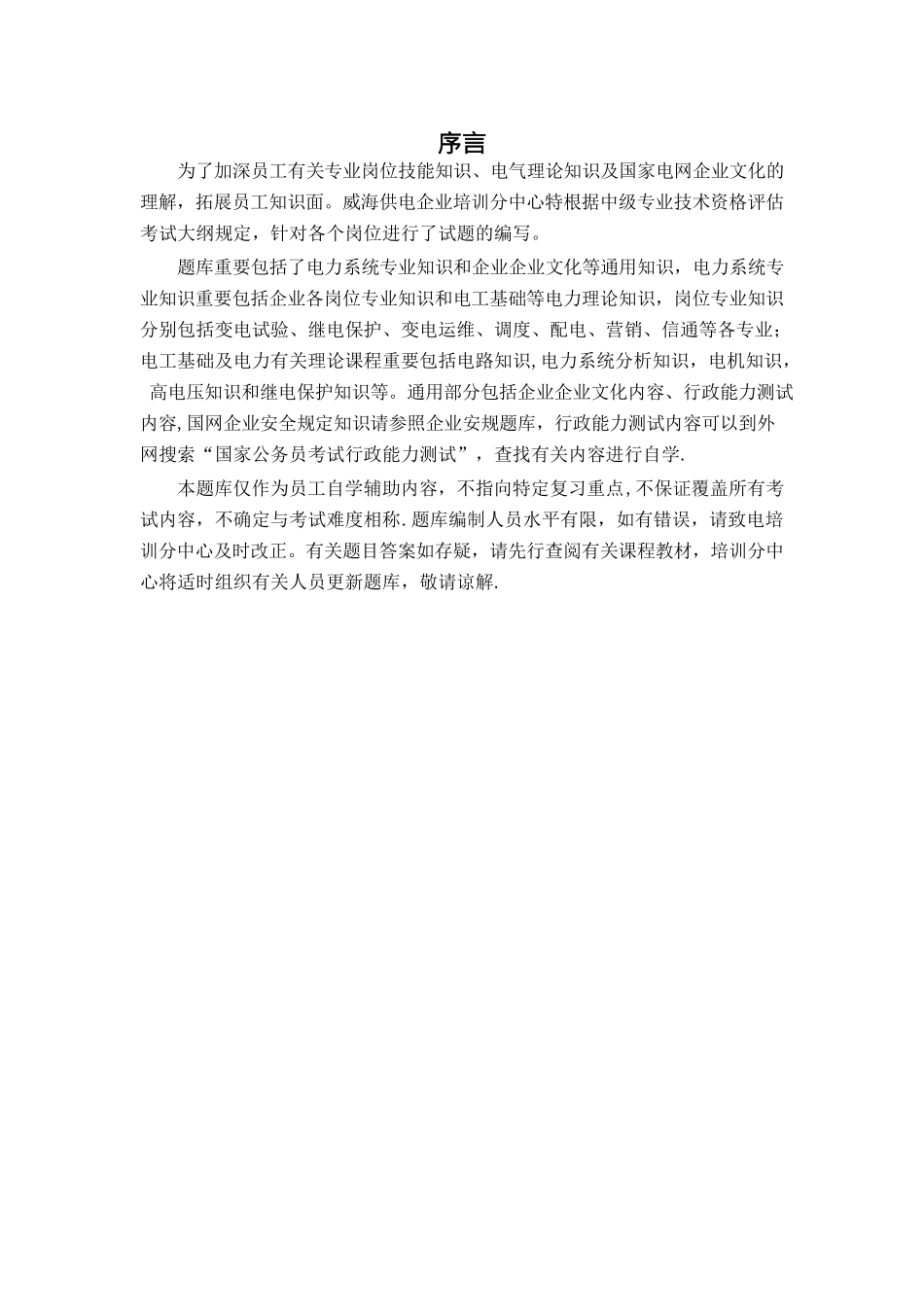 序言

为了加深员工有关专业岗位技能知识、电气理论知识及国家电网企业文化的理解，拓展员工知识面。威海供电企业培训分中心特根据中级专业技术资格评估考试大纲规定，针对各个岗位进行了试题的编写。

题库重要包括了电力系统专业知识和企业企业文化等通用知识，电力系统专业知识重要包括企业各岗位专业知识和电工基础等电力理论知识，岗位专业知识分别包括变电试验、继电保护、变电运维、调度、配电、营销、信通等各专业；电工基础及电力有关理论课程重要包括电路知识,电力系统分析知识，电机知识，高电压知识和继电保护知识等。通用部分包括企业企业文化内容、行政能力测试内容,国网企业安全规定知识请参照企业安规题库，行政能力测试内容可以到外网搜索“国家公务员考试行政能力测试”，查找有关内容进行自学.

本题库仅作为员工自学辅助内容，不指向特定复习重点,不保证覆盖所有考试内容，不确定与考试难度相称.题库编制人员水平有限，如有错误，请致电培训分中心及时改正。有关题目答案如存疑，请先行查阅有关课程教材，培训分中心将适时组织有关人员更新题库，敬请谅解.